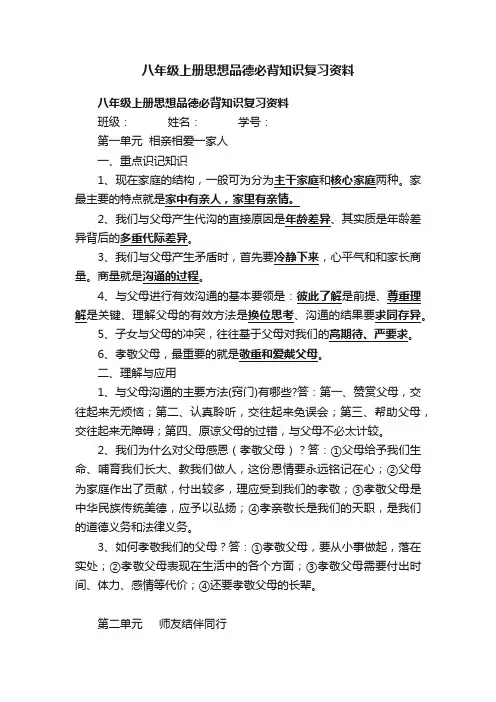 八年级上册思想品德必背知识复习资料

八年级上册思想品德必背知识复习资料

班级：　　姓名：　　学号：

第一单元 相亲相爱一家人

一、重点识记知识

1、现在家庭的结构，一般可为分为主干家庭和核心家庭两种。家最主要的特点就是家中有亲人，家里有亲情。

2、我们与父母产生代沟的直接原因是年龄差异、其实质是年龄差异背后的多重代际差异。

3、我们与父母产生矛盾时，首先要冷静下来，心平气和和家长商量。商量就是沟通的过程。

4、与父母进行有效沟通的基本要领是：彼此了解是前提、尊重理解是关键、理解父母的有效方法是换位思考、沟通的结果要求同存异。

5、子女与父母的冲突，往往基于父母对我们的高期待、严要求。

6、孝敬父母，最重要的就是敬重和爱戴父母。

二、理解与应用

1、与父母沟通的主要方法(窍门)有哪些?答：第一、赞赏父母，交往起来无烦恼；第二、认真聆听，交往起来免误会；第三、帮助父母，交往起来无障碍；第四、原谅父母的过错，与父母不必太计较。

2、我们为什么对父母感恩（孝敬父母）？答：①父母给予我们生命、哺育我们长大、教我们做人，这份恩情要永远铭记在心；②父母为家庭作出了贡献，付出较多，理应受到我们的孝敬；③孝敬父母是中华民族传统美德，应予以弘扬；④孝亲敬长是我们的天职，是我们的道德义务和法律义务。

3、如何孝敬我们的父母？答：①孝敬父母，要从小事做起，落在实处；②孝敬父母表现在生活中的各个方面；③孝敬父母需要付出时间、体力、感情等代价；④还要孝敬父母的长辈。

第二单元　师友结伴同行